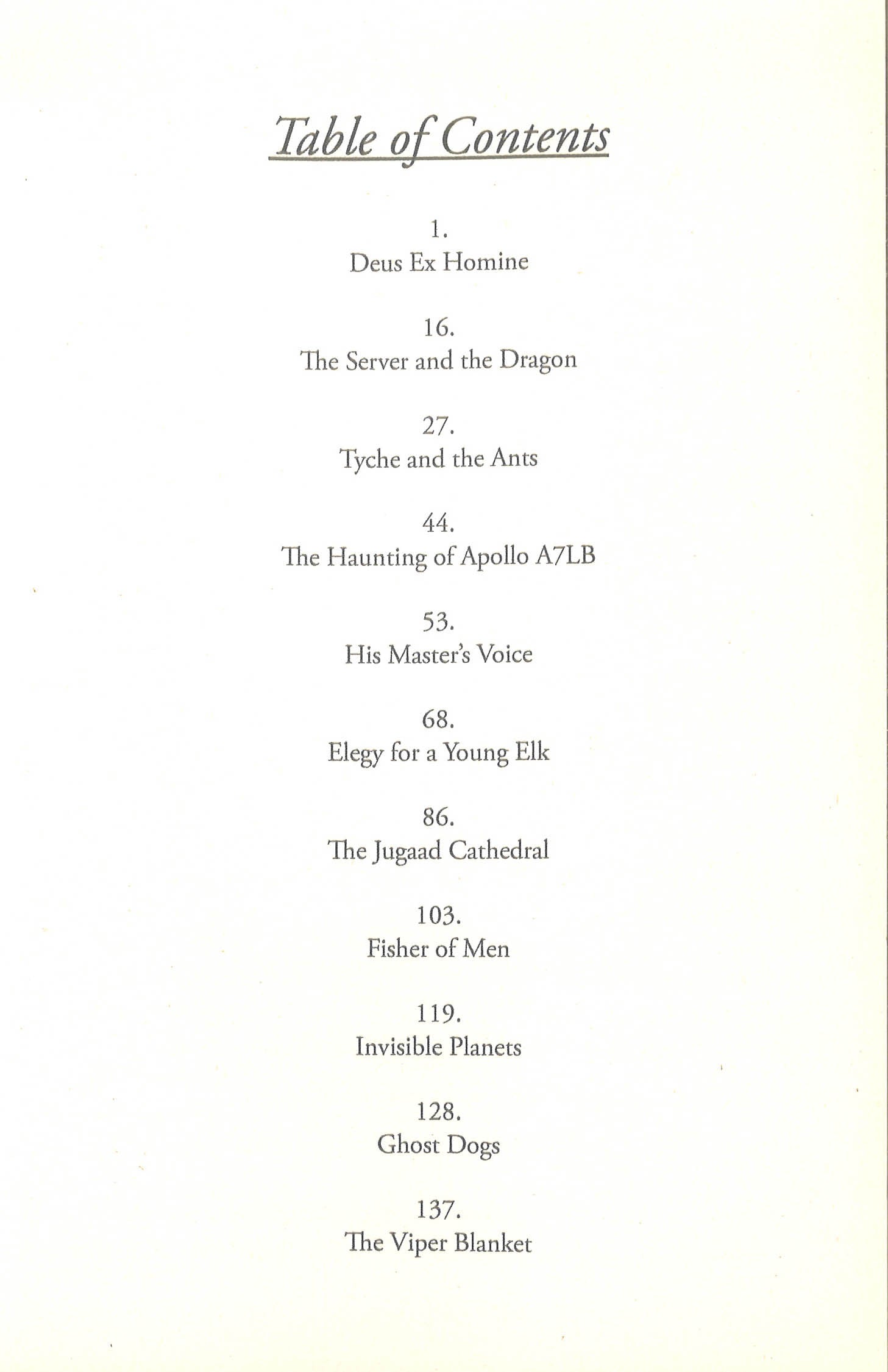 Table of Contents

1.
Deus Ex Homine

16.
The Server and the Dragon

27.
Tyche and the Ants

44.
The Haunting of Apollo A7LB

53.
His Master's Voice

68.
Elegy for a Young Elk

86.
The Jugaad Cathedral

103.
Fisher of Men

119.
Invisible Planets

128.
Ghost Dogs

137.
The Viper Blanket